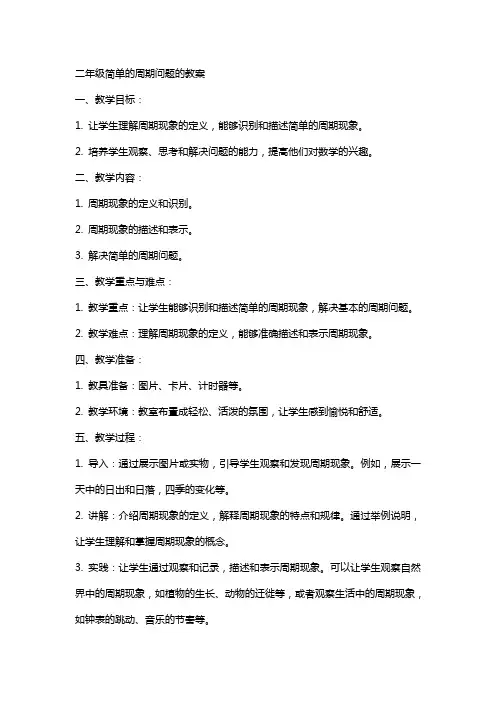 二年级简单的周期问题的教案

一、教学目标：

1. 让学生理解周期现象的定义，能够识别和描述简单的周期现象。

2. 培养学生观察、思考和解决问题的能力，提高他们对数学的兴趣。

二、教学内容：

1. 周期现象的定义和识别。

2. 周期现象的描述和表示。

3. 解决简单的周期问题。

三、教学重点与难点：

1. 教学重点：让学生能够识别和描述简单的周期现象，解决基本的周期问题。

2. 教学难点：理解周期现象的定义，能够准确描述和表示周期现象。

四、教学准备：

1. 教具准备：图片、卡片、计时器等。

2. 教学环境：教室布置成轻松、活泼的氛围，让学生感到愉悦和舒适。

五、教学过程：

1. 导入：通过展示图片或实物，引导学生观察和发现周期现象。例如，展示一天中的日出和日落，四季的变化等。

2. 讲解：介绍周期现象的定义，解释周期现象的特点和规律。通过举例说明，让学生理解和掌握周期现象的概念。

3. 实践：让学生通过观察和记录，描述和表示周期现象。可以让学生观察自然界中的周期现象，如植物的生长、动物的迁徙等，或者观察生活中的周期现象，如钟表的跳动、音乐的节奏等。